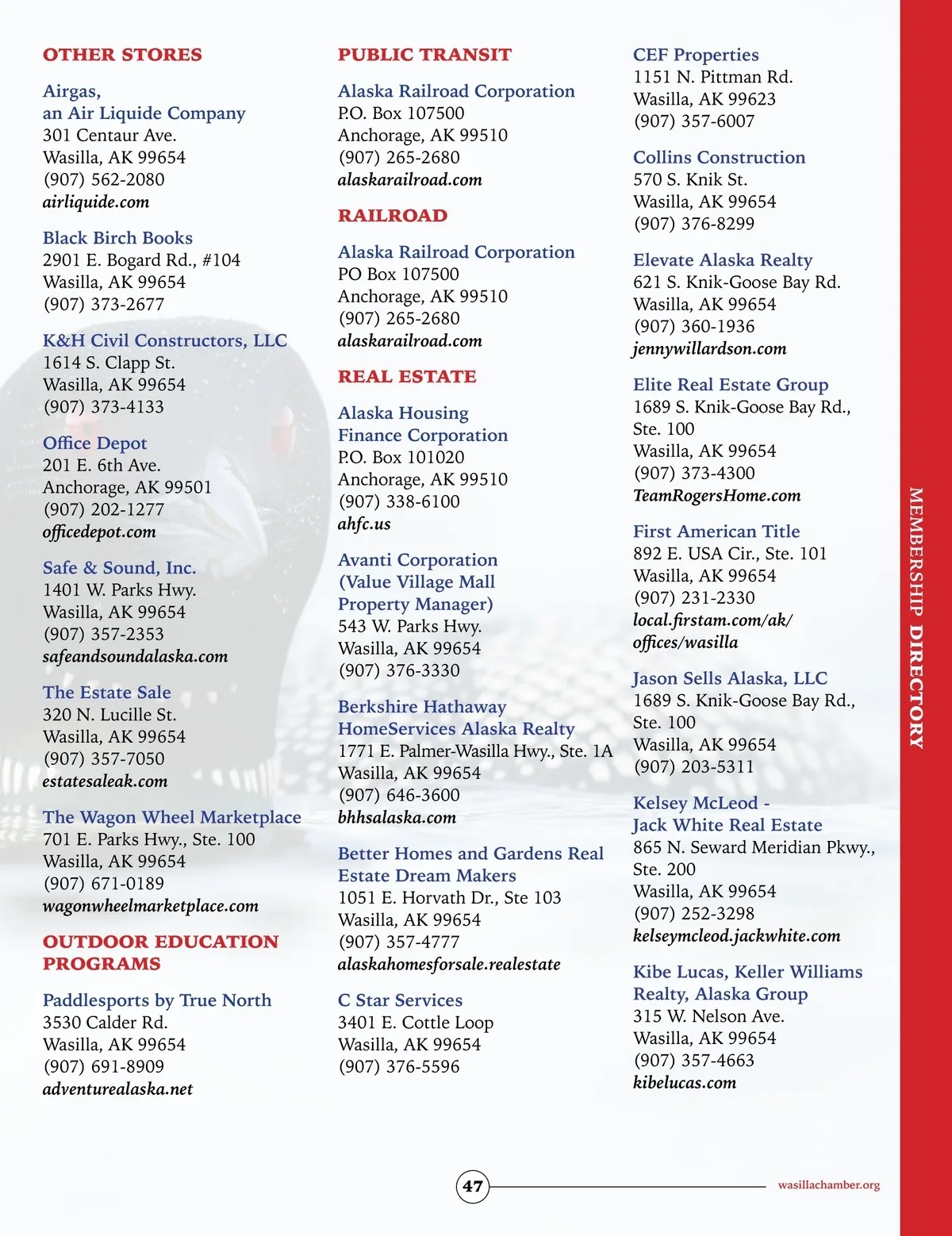 OTHER STORES

Airgas, an Air Liquide Company
301 Centaur Ave.
Wasilla, AK 99654
(907) 562-2080
airliquide.com

Black Birch Books
2901 E. Bogard Rd., #104
Wasilla, AK 99654
(907) 373-2677

K&H Civil Constructors, LLC
1614 S. Clapp St.
Wasilla, AK 99654
(907) 373-4133

Office Depot
201 E. 6th Ave.
Anchorage, AK 99501
(907) 202-1277
officedepot.com

Safe & Sound, Inc.
1401 W. Parks Hwy.
Wasilla, AK 99654
(907) 357-2353
safeandsoundalaska.com

The Estate Sale
320 N. Lucille St.
Wasilla, AK 99654
(907) 357-7050
estatesaleak.com

The Wagon Wheel Marketplace
701 E. Parks Hwy., Ste. 100
Wasilla, AK 99654
(907) 671-0189
wagonwheelmarketplace.com

OUTDOOR EDUCATION PROGRAMS

Paddlesports by True North
3530 Calder Rd.
Wasilla, AK 99654
(907) 691-8909
adventurealaska.net

PUBLIC TRANSIT

Alaska Railroad Corporation
P.O. Box 107500
Anchorage, AK 99510
(907) 265-2680
alaskarailroad.com

RAILROAD

Alaska Railroad Corporation
PO Box 107500
Anchorage, AK 99510
(907) 265-2680
alaskarailroad.com

REAL ESTATE

Alaska Housing Finance Corporation
P.O. Box 101020
Anchorage, AK 99510
(907) 338-6100
ahfc.us

Avanti Corporation (Value Village Mall Property Manager)
543 W. Parks Hwy.
Wasilla, AK 99654
(907) 376-3330

Berkshire Hathaway HomeServices Alaska Realty
1771 E. Palmer-Wasilla Hwy., Ste. 1A
Wasilla, AK 99654
(907) 646-3600
bhhsalaska.com

Better Homes and Gardens Real Estate Dream Makers
1051 E. Horvath Dr., Ste 103
Wasilla, AK 99654
(907) 357-4777
alaskahomesforsale.realestate

C Star Services
3401 E. Cottle Loop
Wasilla, AK 99654
(907) 376-5596

CEF Properties
1151 N. Pittman Rd.
Wasilla, AK 99623
(907) 357-6007

Collins Construction
570 S. Knik St.
Wasilla, AK 99654
(907) 376-8299

Elevate Alaska Realty
621 S. Knik-Goose Bay Rd.
Wasilla, AK 99654
(907) 360-1936
jennywillardson.com

Elite Real Estate Group
1689 S. Knik-Goose Bay Rd., Ste. 100
Wasilla, AK 99654
(907) 373-4300
TeamRogersHome.com

First American Title
892 E. USA Cir., Ste. 101
Wasilla, AK 99654
(907) 231-2330
local.firstam.com/ak/offices/wasilla

Jason Sells Alaska, LLC
1689 S. Knik-Goose Bay Rd., Ste. 100
Wasilla, AK 99654
(907) 203-5311

Kelsey McLeod - Jack White Real Estate
865 N. Seward Meridian Pkwy., Ste. 200
Wasilla, AK 99654
(907) 252-3298
kelseymcleod.jackwhite.com

Kibe Lucas, Keller Williams Realty, Alaska Group
315 W. Nelson Ave.
Wasilla, AK 99654
(907) 357-4663
kibelucas.com

MEMBERSHIP DIRECTORY

47

wasillachamber.org